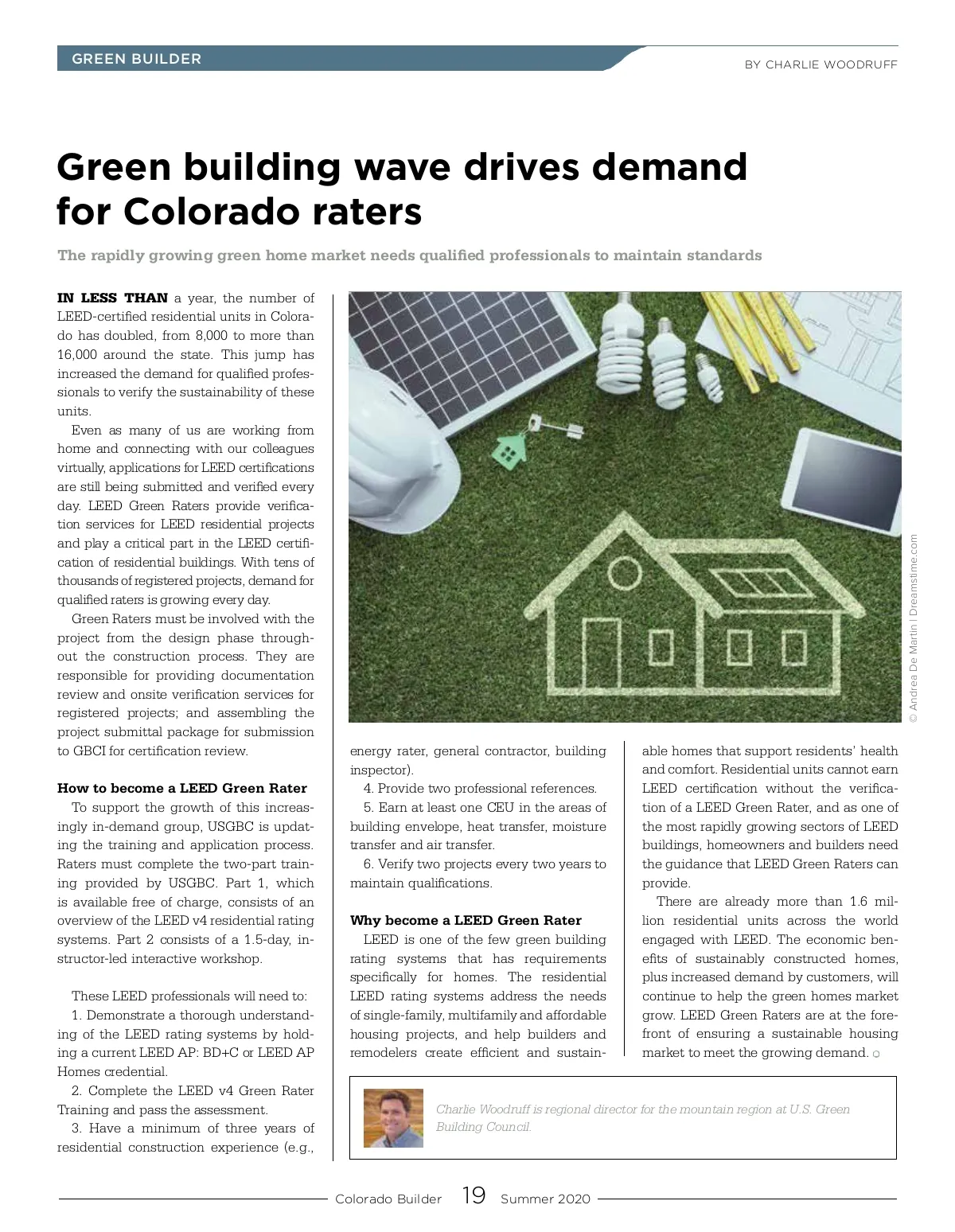 GREEN BUILDER

BY CHARLIE WOODRUFF

Green building wave drives demand for Colorado raters

The rapidly growing green home market needs qualified professionals to maintain standards

IN LESS THAN a year, the number of LEED-certified residential units in Colorado has doubled, from 8,000 to more than 16,000 around the state. This jump has increased the demand for qualified professionals to verify the sustainability of these units.

Even as many of us are working from home and connecting with our colleagues virtually, applications for LEED certifications are still being submitted and verified every day. LEED Green Raters provide verification services for LEED residential projects and play a critical part in the LEED certification of residential buildings. With tens of thousands of registered projects, demand for qualified raters is growing every day.

Green Raters must be involved with the project from the design phase throughout the construction process. They are responsible for providing documentation review and onsite verification services for registered projects; and assembling the project submittal package for submission to GBCI for certification review.

How to become a LEED Green Rater

To support the growth of this increasingly in-demand group, USGBC is updating the training and application process. Raters must complete the two-part training provided by USGBC. Part 1, which is available free of charge, consists of an overview of the LEED v4 residential rating systems. Part 2 consists of a 1.5-day, instructor-led interactive workshop.

These LEED professionals will need to:

1. Demonstrate a thorough understanding of the LEED rating systems by holding a current LEED AP: BD+C or LEED AP Homes credential.

2. Complete the LEED v4 Green Rater Training and pass the assessment.

3. Have a minimum of three years of residential construction experience (e.g., energy rater, general contractor, building inspector).

4. Provide two professional references.

5. Earn at least one CEU in the areas of building envelope, heat transfer, moisture transfer and air transfer.

6. Verify two projects every two years to maintain qualifications.

Why become a LEED Green Rater

LEED is one of the few green building rating systems that has requirements specifically for homes. The residential LEED rating systems address the needs of single-family, multifamily and affordable housing projects, and help builders and remodelers create efficient and sustainable homes that support residents' health and comfort. Residential units cannot earn LEED certification without the verification of a LEED Green Rater, and as one of the most rapidly growing sectors of LEED buildings, homeowners and builders need the guidance that LEED Green Raters can provide.

There are already more than 1.6 million residential units across the world engaged with LEED. The economic benefits of sustainably constructed homes, plus increased demand by customers, will continue to help the green homes market grow. LEED Green Raters are at the forefront of ensuring a sustainable housing market to meet the growing demand.

© Andrea De Martin | Dreamstime.com

Charlie Woodruff is regional director for the mountain region at U.S. Green Building Council.

Colorado Builder 19 Summer 2020